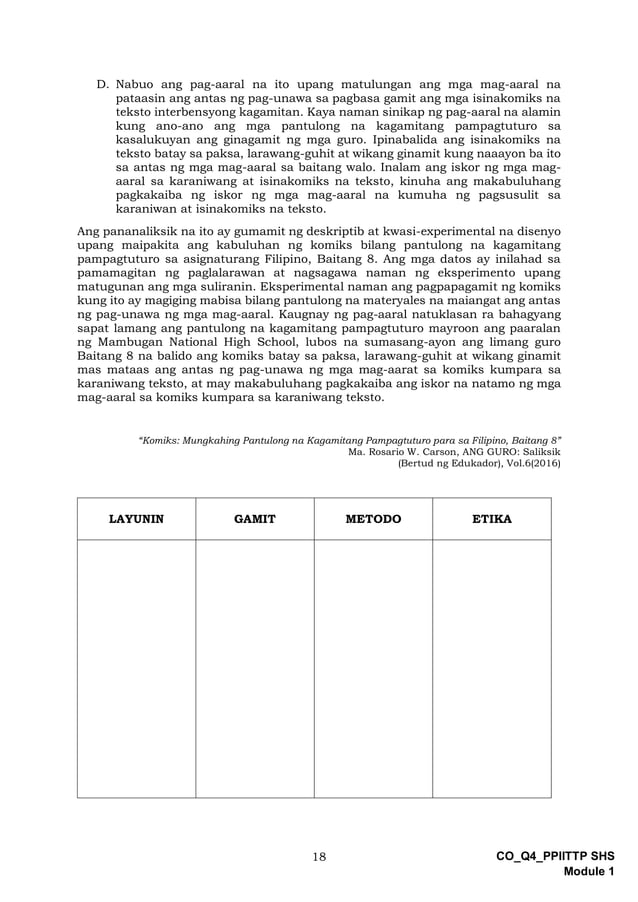 D. Nabuo ang pag-aaral na ito upang matulungan ang mga mag-aaral na pataasin ang antas ng pag-unawa sa pagbasa gamit ang mga isinakomiks na teksto interbensyong kagamitan. Kaya naman sinikap ng pag-aaral na alamin kung ano-ano ang mga pantulong na kagamitang pampagtuturo sa kasalukuyan ang ginagamit ng mga guro. Ipinabalida ang isinakomiks na teksto batay sa paksa, larawang-guhit at wikang ginamit kung naaayon ba ito sa antas ng mga mag-aaral sa baitang walo. Inalam ang iskor ng mga mag-aaral sa karaniwang at isinakomiks na teksto, kinuha ang makabuluhang pagkakaiba ng iskor ng mga mag-aaral na kumuha ng pagsusulit sa karaniwan at isinakomiks na teksto.

Ang pananaliksik na ito ay gumamit ng deskriptib at kwasi-experimental na disenyo upang maipakita ang kabuluhan ng komiks bilang pantulong na kagamitang pampagtuturo sa asignaturang Filipino, Baitang 8. Ang mga datos ay inilahad sa pamamagitan ng paglalarawan at nagsagawa naman ng eksperimento upang matugunan ang mga suliranin. Eksperimental naman ang pagpapagamit ng komiks kung ito ay magiging mabisa bilang pantulong na materyales na maiangat ang antas ng pag-unawa ng mga mag-aaral. Kaugnay ng pag-aaral natuklasan ra bahagyang sapat lamang ang pantulong na kagamitang pampagtuturo mayroon ang paaralan ng Mambugan National High School, lubos na sumasang-ayon ang limang guro Baitang 8 na balido ang komiks batay sa paksa, larawang-guhit at wikang ginamit mas mataas ang antas ng pag-unawa ng mga mag-aarat sa komiks kumpara sa karaniwang teksto, at may makabuluhang pagkakaiba ang iskor na natamo ng mga mag-aaral sa komiks kumpara sa karaniwang teksto.

"Komiks: Mungkahing Pantulong na Kagamitang Pampagtuturo para sa Filipino, Baitang 8"
Ma. Rosario W. Carson, ANG GURO: Saliksik
(Bertud ng Edukador), Vol.6(2016)

| LAYUNIN | GAMIT | METODO | ETIKA |
|---|---|---|---|
| | | | |

18

CO_Q4_PPIITTP SHS
Module 1